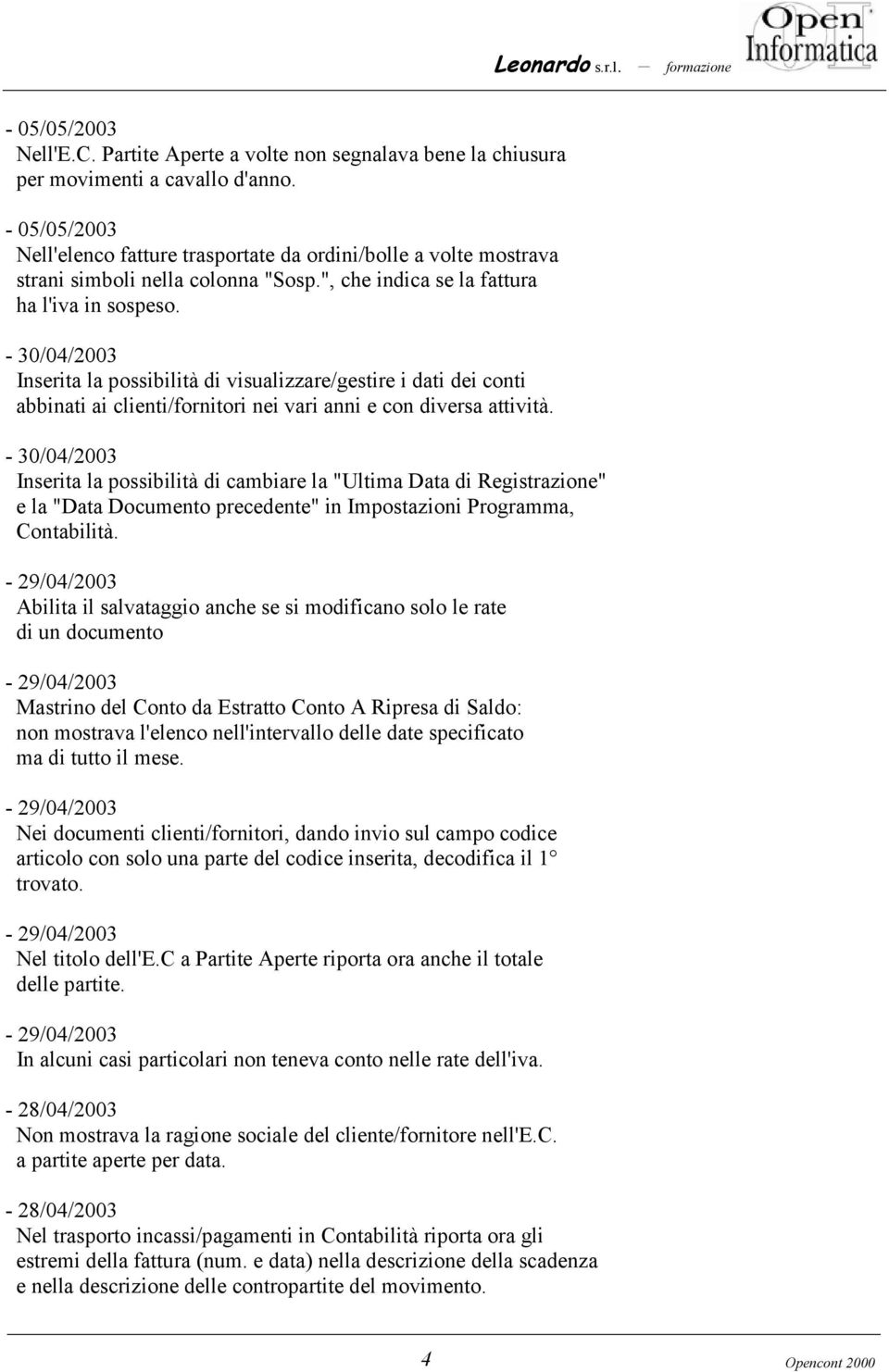 Leonardo s.r.l. — formazione

Open Informatica

- 05/05/2003
Nell'E.C. Partite Aperte a volte non segnalava bene la chiusura per movimenti a cavallo d'anno.

- 05/05/2003
Nell'elenco fatture trasportate da ordini/bolle a volte mostrava strani simboli nella colonna "Sosp.", che indica se la fattura ha l'iva in sospeso.

- 30/04/2003
Inserita la possibilità di visualizzare/gestire i dati dei conti abbinati ai clienti/fornitori nei vari anni e con diversa attività.

- 30/04/2003
Inserita la possibilità di cambiare la "Ultima Data di Registrazione" e la "Data Documento precedente" in Impostazioni Programma, Contabilità.

- 29/04/2003
Abilita il salvataggio anche se si modificano solo le rate di un documento

- 29/04/2003
Mastrino del Conto da Estratto Conto A Ripresa di Saldo: non mostrava l'elenco nell'intervallo delle date specificato ma di tutto il mese.

- 29/04/2003
Nei documenti clienti/fornitori, dando invio sul campo codice articolo con solo una parte del codice inserita, decodifica il 1° trovato.

- 29/04/2003
Nel titolo dell'E.C a Partite Aperte riporta ora anche il totale delle partite.

- 29/04/2003
In alcuni casi particolari non teneva conto nelle rate dell'iva.

- 28/04/2003
Non mostrava la ragione sociale del cliente/fornitore nell'E.C. a partite aperte per data.

- 28/04/2003
Nel trasporto incassi/pagamenti in Contabilità riporta ora gli estremi della fattura (num. e data) nella descrizione della scadenza e nella descrizione delle contropartite del movimento.

4 Opencont 2000